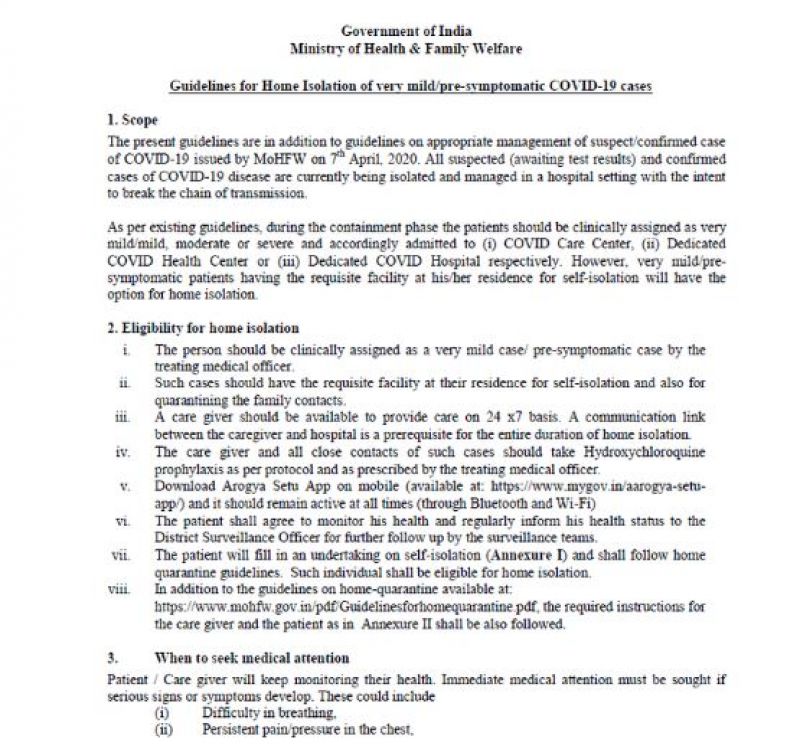 Government of India
Ministry of Health & Family Welfare

Guidelines for Home Isolation of very mild/pre-symptomatic COVID-19 cases

1. Scope

The present guidelines are in addition to guidelines on appropriate management of suspect/confirmed case of COVID-19 issued by MoHFW on $7^{th}$ April, 2020. All suspected (awaiting test results) and confirmed cases of COVID-19 disease are currently being isolated and managed in a hospital setting with the intent to break the chain of transmission.

As per existing guidelines, during the containment phase the patients should be clinically assigned as very mild/mild, moderate or severe and accordingly admitted to (i) COVID Care Center, (ii) Dedicated COVID Health Center or (iii) Dedicated COVID Hospital respectively. However, very mild/pre-symptomatic patients having the requisite facility at his/her residence for self-isolation will have the option for home isolation.

2. Eligibility for home isolation

i. The person should be clinically assigned as a very mild case/ pre-symptomatic case by the treating medical officer.
ii. Such cases should have the requisite facility at their residence for self-isolation and also for quarantining the family contacts.
iii. A care giver should be available to provide care on 24 x7 basis. A communication link between the caregiver and hospital is a prerequisite for the entire duration of home isolation.
iv. The care giver and all close contacts of such cases should take Hydroxychloroquine prophylaxis as per protocol and as prescribed by the treating medical officer.
v. Download Arogya Setu App on mobile (available at: https://www.mygov.in/aarogya-setu-app/) and it should remain active at all times (through Bluetooth and Wi-Fi)
vi. The patient shall agree to monitor his health and regularly inform his health status to the District Surveillance Officer for further follow up by the surveillance teams.
vii. The patient will fill in an undertaking on self-isolation (Annexure I) and shall follow home quarantine guidelines. Such individual shall be eligible for home isolation.
viii. In addition to the guidelines on home-quarantine available at: https://www.mohfw.gov.in/pdf/Guidelinesforhomequarantine.pdf, the required instructions for the care giver and the patient as in Annexure II shall be also followed.

3. When to seek medical attention

Patient / Care giver will keep monitoring their health. Immediate medical attention must be sought if serious signs or symptoms develop. These could include
(i) Difficulty in breathing,
(ii) Persistent pain/pressure in the chest,